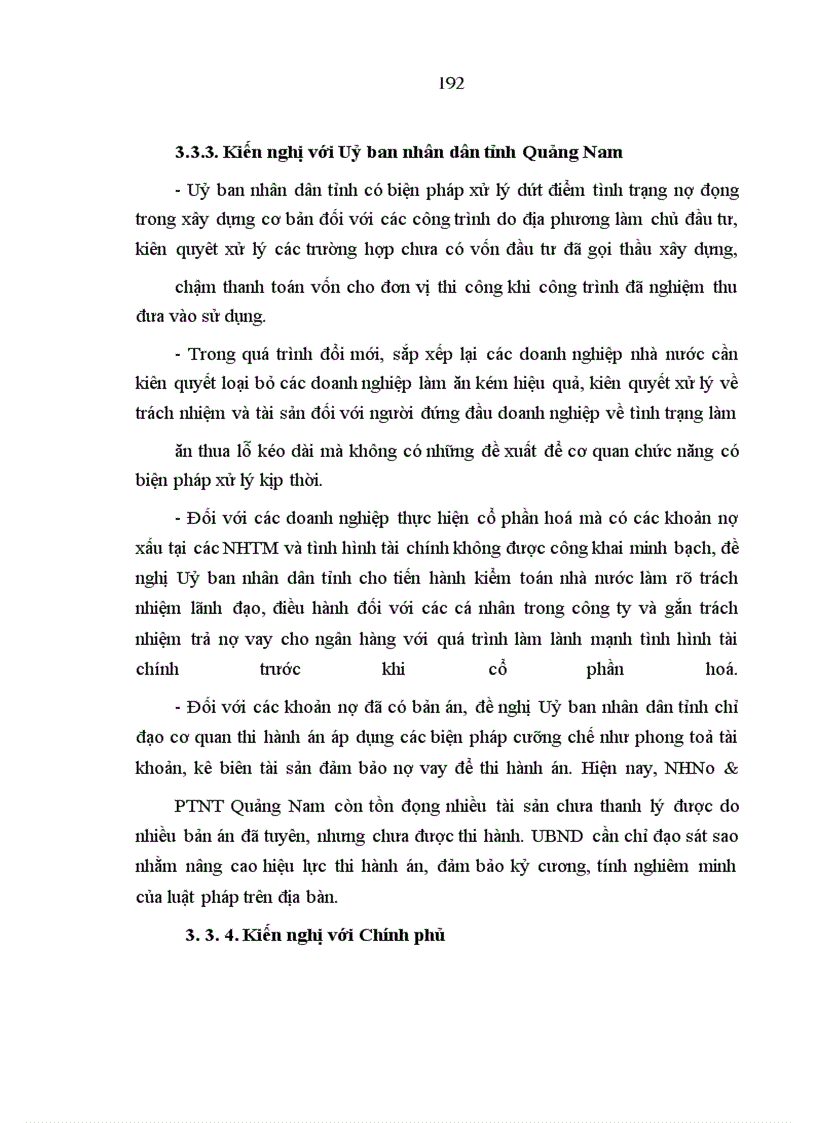 192

3.3.3. Kiến nghị với Uỷ ban nhân dân tỉnh Quảng Nam

- Uỷ ban nhân dân tỉnh có biện pháp xử lý dứt điểm tình trạng nợ đọng trong xây dựng cơ bản đối với các công trình do địa phương làm chủ đầu tư, kiên quyết xử lý các trường hợp chưa có vốn đầu tư đã gọi thầu xây dựng, chậm thanh toán vốn cho đơn vị thi công khi công trình đã nghiệm thu đưa vào sử dụng.

- Trong quá trình đổi mới, sắp xếp lại các doanh nghiệp nhà nước cần kiên quyết loại bỏ các doanh nghiệp làm ăn kém hiệu quả, kiên quyết xử lý về trách nhiệm và tài sản đối với người đứng đầu doanh nghiệp về tình trạng làm ăn thua lỗ kéo dài mà không có những đề xuất để cơ quan chức năng có biện pháp xử lý kịp thời.

- Đối với các doanh nghiệp thực hiện cổ phần hoá mà có các khoản nợ xấu tại các NHTM và tình hình tài chính không được công khai minh bạch, đề nghị Uỷ ban nhân dân tỉnh cho tiến hành kiểm toán nhà nước làm rõ trách nhiệm lãnh đạo, điều hành đối với các cá nhân trong công ty và gắn trách nhiệm trả nợ vay cho ngân hàng với quá trình làm lành mạnh tình hình tài chính trước khi cổ phần hoá.

- Đối với các khoản nợ đã có bản án, đề nghị Uỷ ban nhân dân tỉnh chỉ đạo cơ quan thi hành án áp dụng các biện pháp cưỡng chế như phong toả tài khoản, kê biên tài sản đảm bảo nợ vay để thi hành án. Hiện nay, NHNo & PTNT Quảng Nam còn tồn đọng nhiều tài sản chưa thanh lý được do nhiều bản án đã tuyên, nhưng chưa được thi hành. UBND cần chỉ đạo sát sao nhằm nâng cao hiệu lực thi hành án, đảm bảo kỷ cương, tính nghiêm minh của luật pháp trên địa bàn.

3. 3. 4. Kiến nghị với Chính phủ